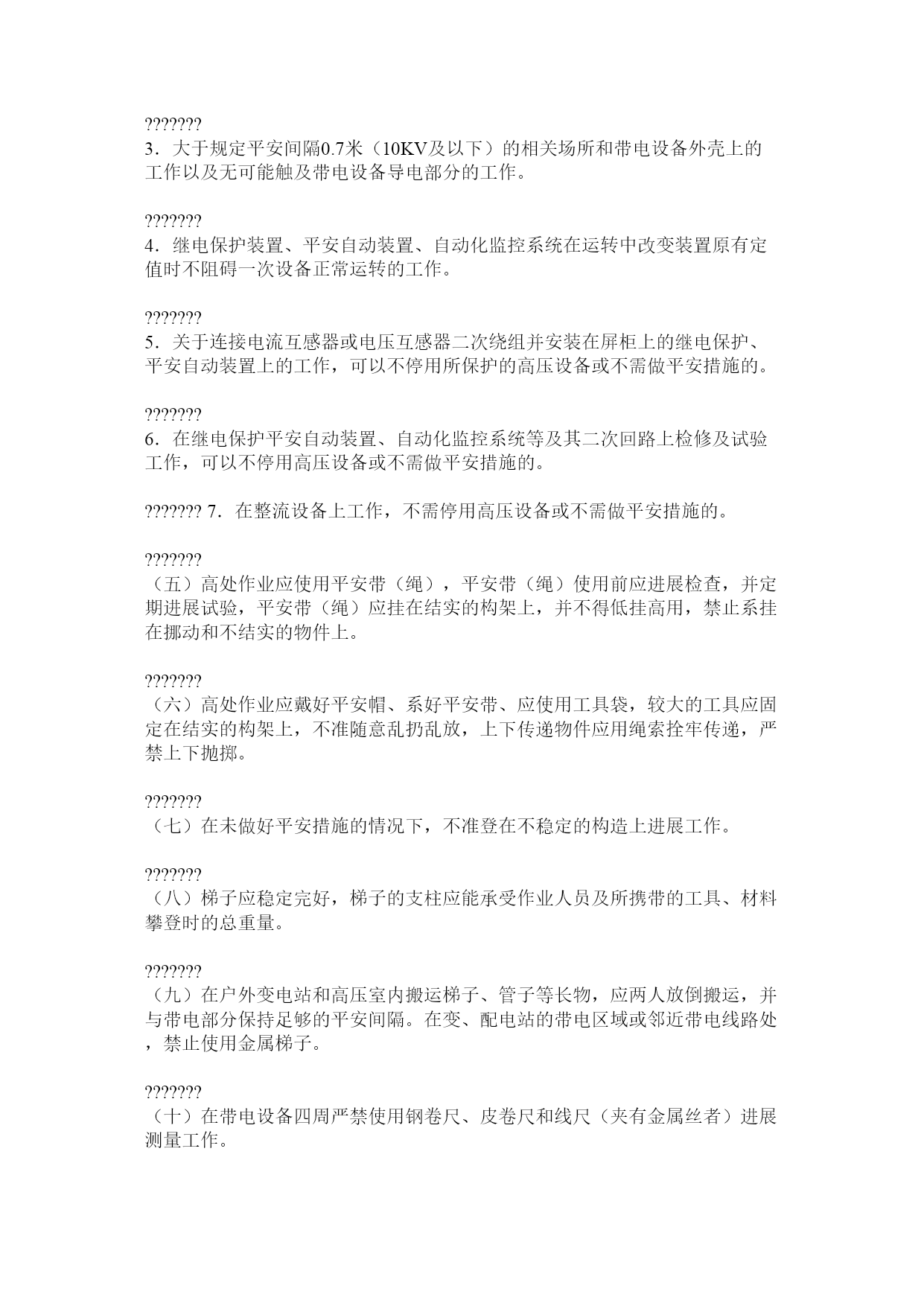 ???????
3．大于规定平安间隔0.7米（10KV及以下）的相关场所和带电设备外壳上的工作以及无可能触及带电设备导电部分的工作。

???????
4．继电保护装置、平安自动装置、自动化监控系统在运转中改变装置原有定值时不阻碍一次设备正常运转的工作。

???????
5．关于连接电流互感器或电压互感器二次绕组并安装在屏柜上的继电保护、平安自动装置上的工作，可以不停用所保护的高压设备或不需做平安措施的。

???????
6．在继电保护平安自动装置、自动化监控系统等及其二次回路上检修及试验工作，可以不停用高压设备或不需做平安措施的。

??????? 7．在整流设备上工作，不需停用高压设备或不需做平安措施的。

???????
（五）高处作业应使用平安带（绳），平安带（绳）使用前应进展检查，并定期进展试验，平安带（绳）应挂在结实的构架上，并不得低挂高用，禁止系挂在挪动和不结实的物件上。

???????
（六）高处作业应戴好平安帽、系好平安带、应使用工具袋，较大的工具应固定在结实的构架上，不准随意乱扔乱放，上下传递物件应用绳索拴牢传递，严禁上下抛掷。

???????
（七）在未做好平安措施的情况下，不准登在不稳定的构造上进展工作。

???????
（八）梯子应稳定完好，梯子的支柱应能承受作业人员及所携带的工具、材料攀登时的总重量。

???????
（九）在户外变电站和高压室内搬运梯子、管子等长物，应两人放倒搬运，并与带电部分保持足够的平安间隔。在变、配电站的带电区域或邻近带电线路处，禁止使用金属梯子。

???????
（十）在带电设备四周严禁使用钢卷尺、皮卷尺和线尺（夹有金属丝者）进展测量工作。